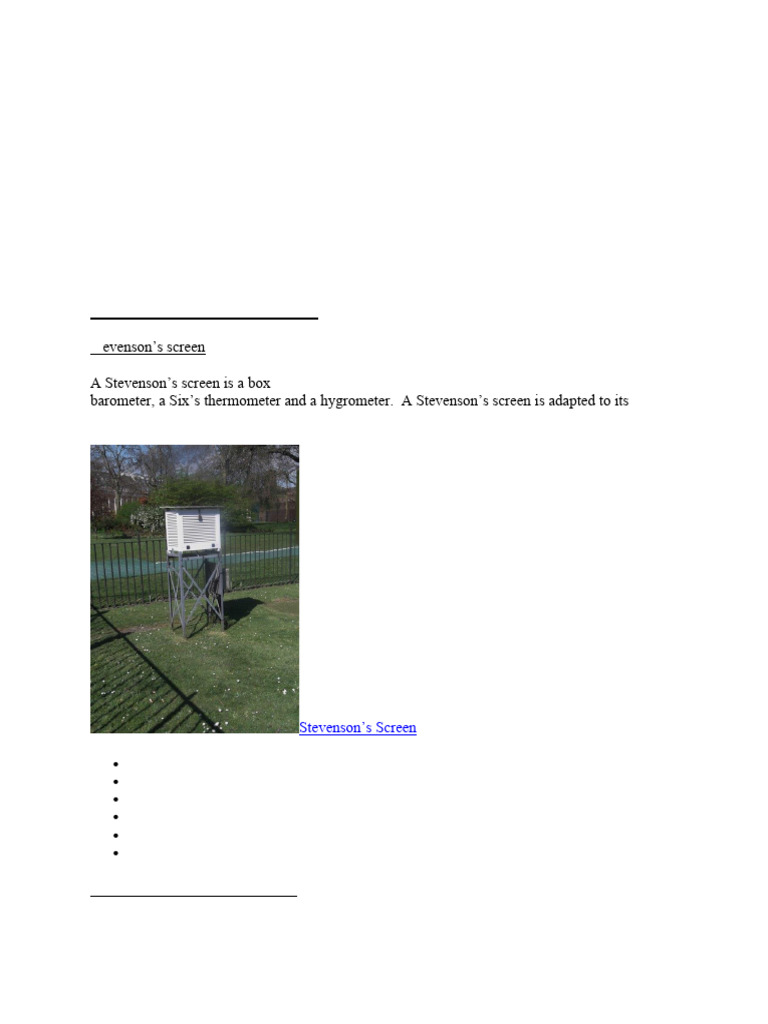 evenson's screen

A Stevenson's screen is a box
barometer, a Six's thermometer and a hygrometer. A Stevenson's screen is adapted to its

Stevenson's Screen